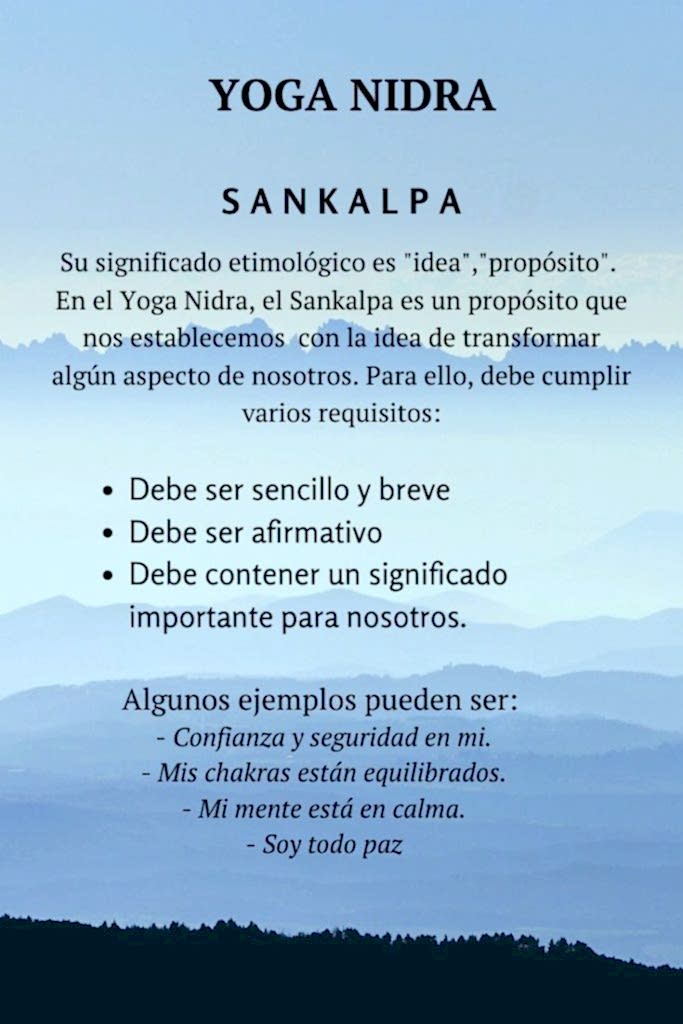 YOGA NIDRA

SANKALPA

Su significado etimológico es "idea","propósito". En el Yoga Nidra, el Sankalpa es un propósito que nos establecemos con la idea de transformar algún aspecto de nosotros. Para ello, debe cumplir varios requisitos:

• Debe ser sencillo y breve
• Debe ser afirmativo
• Debe contener un significado importante para nosotros.

Algunos ejemplos pueden ser:
- Confianza y seguridad en mi.
- Mis chakras están equilibrados.
- Mi mente está en calma.
- Soy todo paz